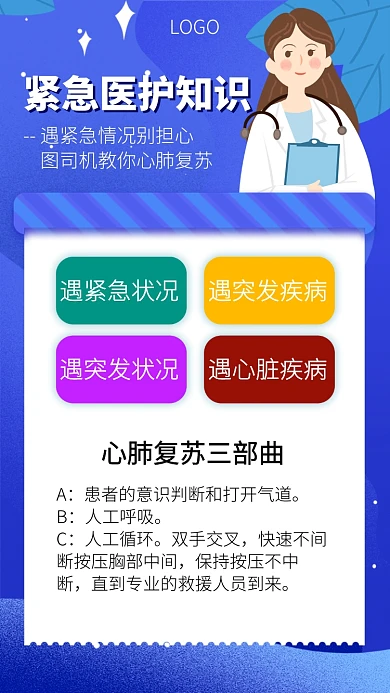 LOGO

紧急医护知识

-- 遇紧急情况别担心
图司机教你心肺复苏

遇紧急状况

遇突发疾病

遇突发状况

遇心脏疾病

心肺复苏三部曲

A：患者的意识判断和打开气道。
B：人工呼吸。
C：人工循环。双手交叉，快速不间断按压胸部中间，保持按压不中断，直到专业的救援人员到来。